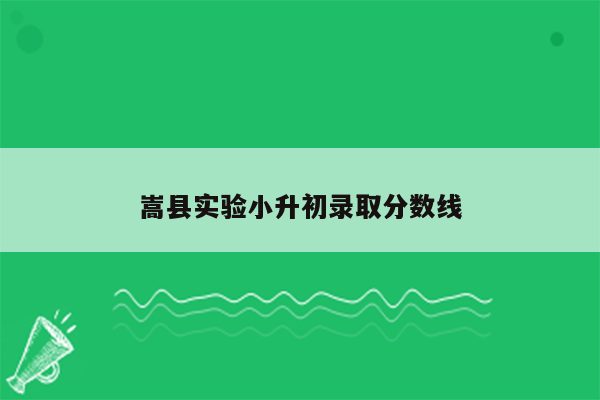 嵩县实验小升初录取分数线